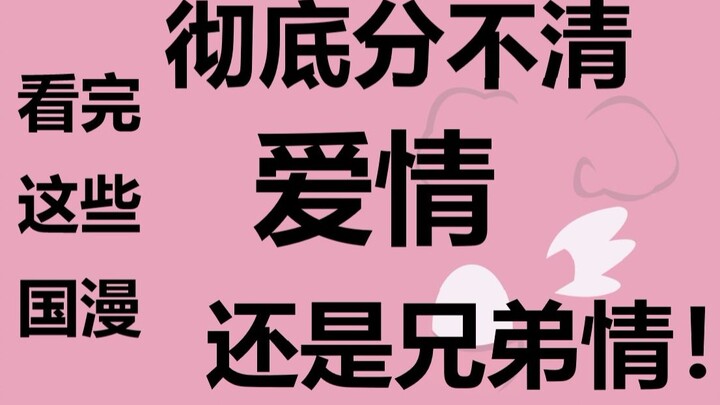 看完
这些
国漫

彻底分不清
爱情
还是兄弟情！